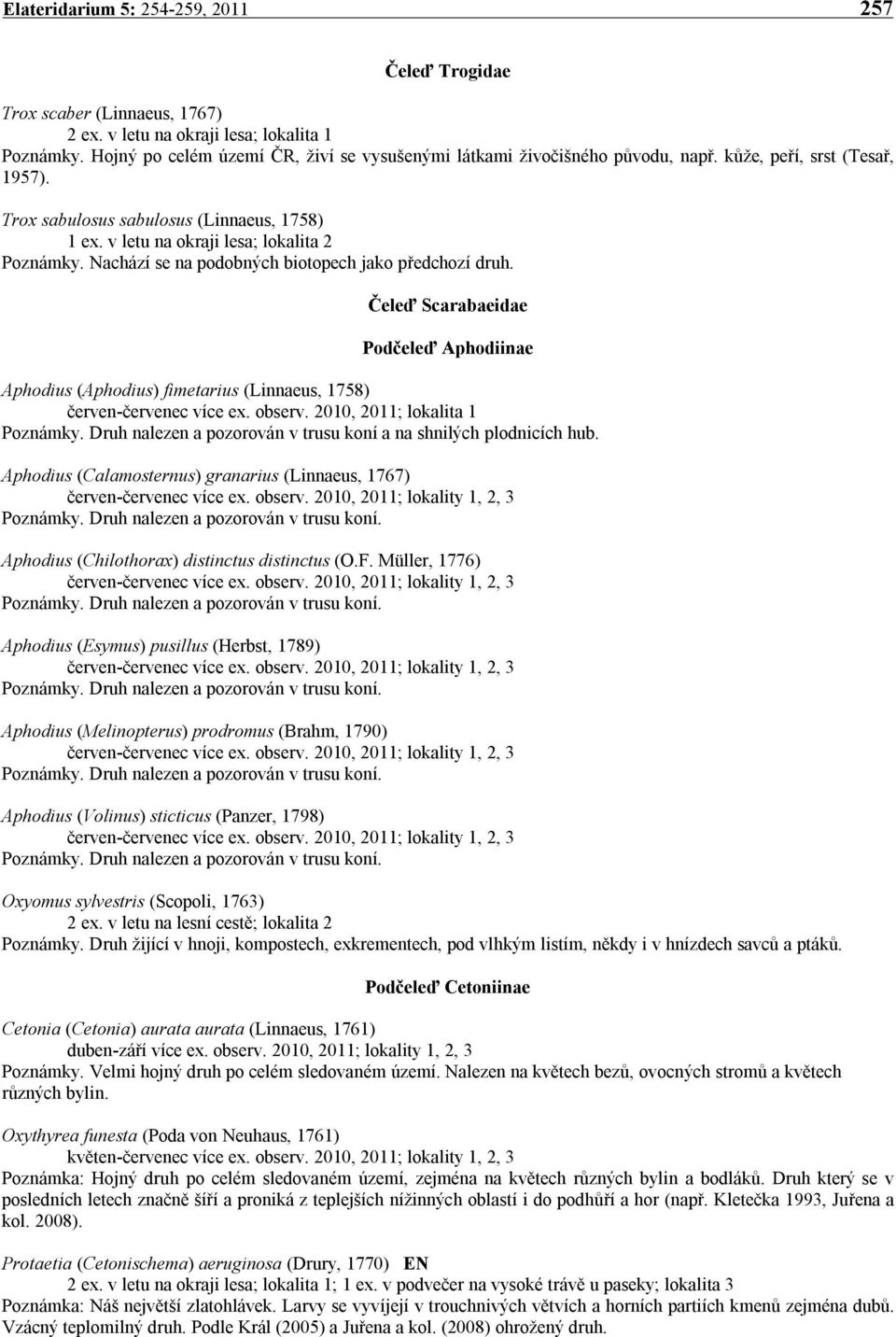 Elateridarium 5: 254-259, 2011 257

Čeleď Trogidae

Trox scaber (Linnaeus, 1767)
2 ex. v letu na okraji lesa; lokalita 1
Poznámky. Hojný po celém území ČR, živí se vysušenými látkami živočišného původu, např. kůže, peří, srst (Tesař, 1957).

Trox sabulosus sabulosus (Linnaeus, 1758)
1 ex. v letu na okraji lesa; lokalita 2
Poznámky. Nachází se na podobných biotopech jako předchozí druh.

Čeleď Scarabaeidae

Podčeleď Aphodiinae

Aphodius (Aphodius) fimetarius (Linnaeus, 1758)
červen-červenec více ex. observ. 2010, 2011; lokalita 1
Poznámky. Druh nalezen a pozorován v trusu koní a na shnilých plodnicích hub.

Aphodius (Calamosternus) granarius (Linnaeus, 1767)
červen-červenec více ex. observ. 2010, 2011; lokality 1, 2, 3
Poznámky. Druh nalezen a pozorován v trusu koní.

Aphodius (Chilothorax) distinctus distinctus (O.F. Müller, 1776)
červen-červenec více ex. observ. 2010, 2011; lokality 1, 2, 3
Poznámky. Druh nalezen a pozorován v trusu koní.

Aphodius (Esymus) pusillus (Herbst, 1789)
červen-červenec více ex. observ. 2010, 2011; lokality 1, 2, 3
Poznámky. Druh nalezen a pozorován v trusu koní.

Aphodius (Melinopterus) prodromus (Brahm, 1790)
červen-červenec více ex. observ. 2010, 2011; lokality 1, 2, 3
Poznámky. Druh nalezen a pozorován v trusu koní.

Aphodius (Volinus) sticticus (Panzer, 1798)
červen-červenec více ex. observ. 2010, 2011; lokality 1, 2, 3
Poznámky. Druh nalezen a pozorován v trusu koní.

Oxyomus sylvestris (Scopoli, 1763)
2 ex. v letu na lesní cestě; lokalita 2
Poznámky. Druh žijící v hnoji, kompostech, exkrementech, pod vlhkým listím, někdy i v hnízdech savců a ptáků.

Podčeleď Cetoniinae

Cetonia (Cetonia) aurata aurata (Linnaeus, 1761)
duben-září více ex. observ. 2010, 2011; lokality 1, 2, 3
Poznámky. Velmi hojný druh po celém sledovaném území. Nalezen na květech bezů, ovocných stromů a květech různých bylin.

Oxythyrea funesta (Poda von Neuhaus, 1761)
květen-červenec více ex. observ. 2010, 2011; lokality 1, 2, 3
Poznámka: Hojný druh po celém sledovaném území, zejména na květech různých bylin a bodláků. Druh který se v posledních letech značně šíří a proniká z teplejších nížinných oblastí i do podhůří a hor (např. Kletečka 1993, Juřena a kol. 2008).

Protaetia (Cetonischema) aeruginosa (Drury, 1770) EN
2 ex. v letu na okraji lesa; lokalita 1; 1 ex. v podvečer na vysoké trávě u paseky; lokalita 3
Poznámka: Náš největší zlatohlávek. Larvy se vyvíjejí v trouchnivých větvích a horních partiích kmenů zejména dubů. Vzácný teplomilný druh. Podle Král (2005) a Juřena a kol. (2008) ohrožený druh.